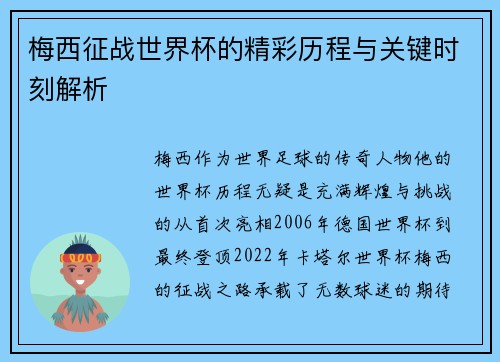 梅西征战世界杯的精彩历程与关键时刻解析

梅西作为世界足球的传奇人物他的世界杯历程无疑是充满辉煌与挑战的从首次亮相2006年德国世界杯到最终登顶2022年卡塔尔世界杯梅西的征战之路承载了无数球迷的期待